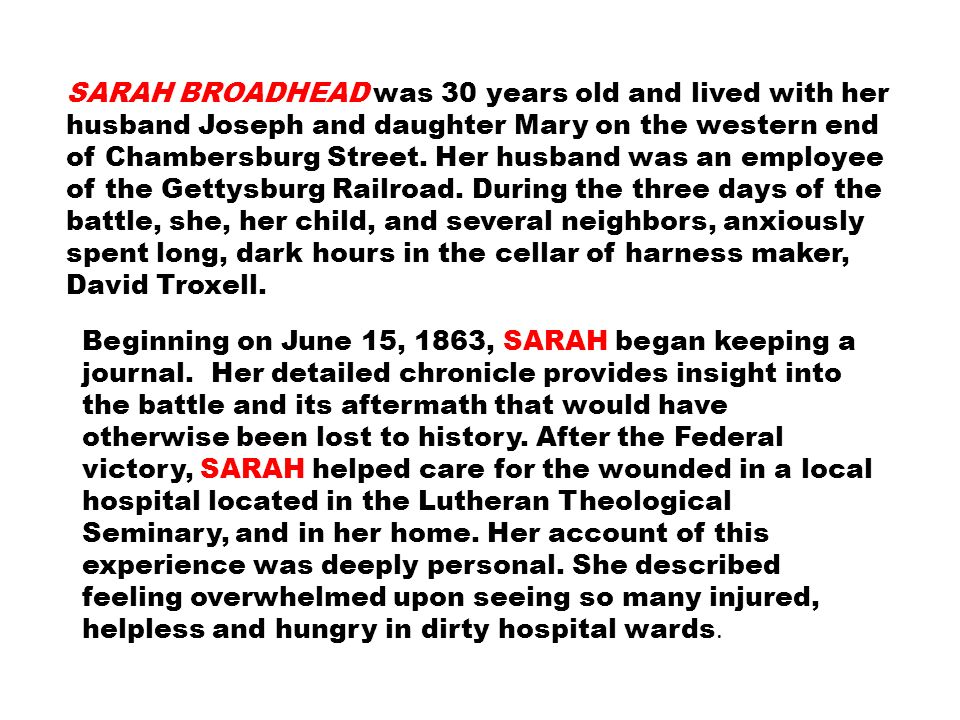 SARAH BROADHEAD was 30 years old and lived with her husband Joseph and daughter Mary on the western end of Chambersburg Street. Her husband was an employee of the Gettysburg Railroad. During the three days of the battle, she, her child, and several neighbors, anxiously spent long, dark hours in the cellar of harness maker, David Troxell.

Beginning on June 15, 1863, SARAH began keeping a journal. Her detailed chronicle provides insight into the battle and its aftermath that would have otherwise been lost to history. After the Federal victory, SARAH helped care for the wounded in a local hospital located in the Lutheran Theological Seminary, and in her home. Her account of this experience was deeply personal. She described feeling overwhelmed upon seeing so many injured, helpless and hungry in dirty hospital wards.